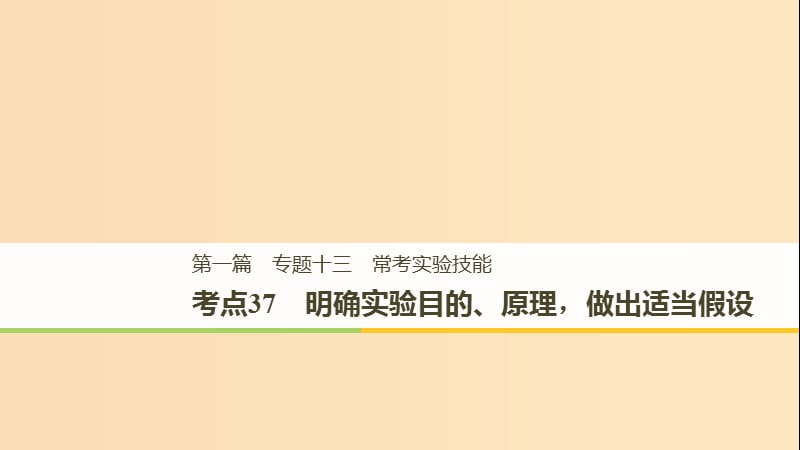 第一篇　专题十三　常考实验技能

考点37　明确实验目的、原理，做出适当假设